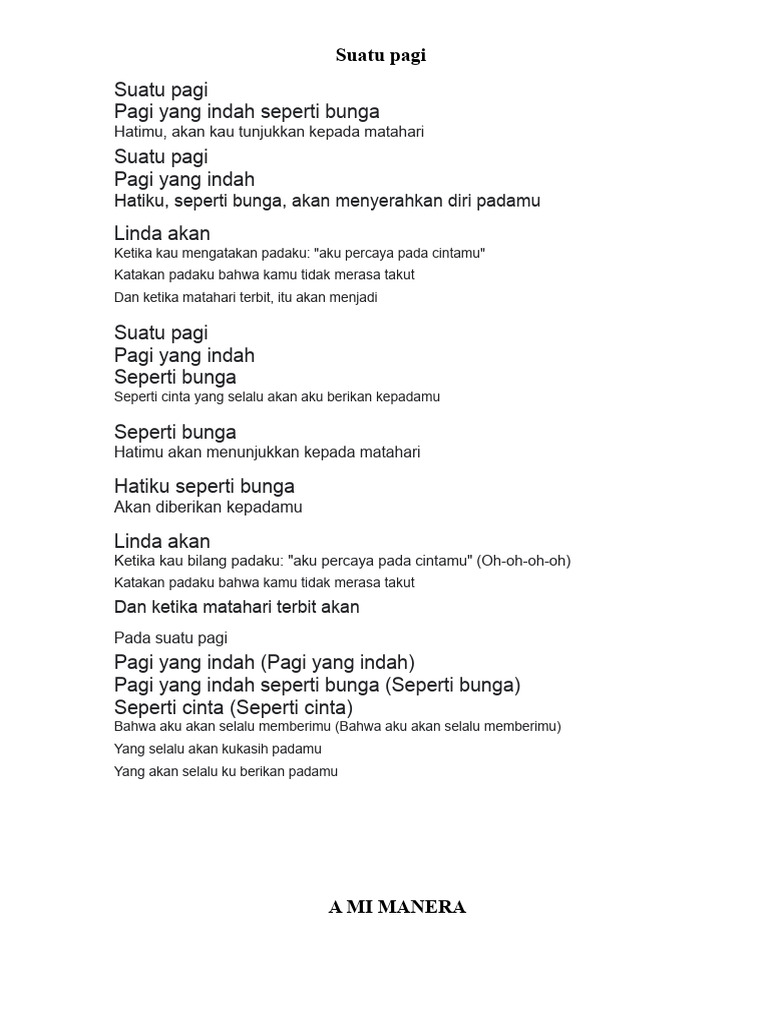 Suatu pagi

Suatu pagi
Pagi yang indah seperti bunga
Hatimu, akan kau tunjukkan kepada matahari

Suatu pagi
Pagi yang indah
Hatiku, seperti bunga, akan menyerahkan diri padamu

Linda akan
Ketika kau mengatakan padaku: "aku percaya pada cintamu"
Katakan padaku bahwa kamu tidak merasa takut
Dan ketika matahari terbit, itu akan menjadi

Suatu pagi
Pagi yang indah
Seperti bunga
Seperti cinta yang selalu akan aku berikan kepadamu

Seperti bunga
Hatimu akan menunjukkan kepada matahari

Hatiku seperti bunga
Akan diberikan kepadamu

Linda akan
Ketika kau bilang padaku: "aku percaya pada cintamu" (Oh-oh-oh-oh)
Katakan padaku bahwa kamu tidak merasa takut
Dan ketika matahari terbit akan

Pada suatu pagi
Pagi yang indah (Pagi yang indah)
Pagi yang indah seperti bunga (Seperti bunga)
Seperti cinta (Seperti cinta)
Bahwa aku akan selalu memberimu (Bahwa aku akan selalu memberimu)
Yang selalu akan kukasih padamu
Yang akan selalu ku berikan padamu

A MI MANERA